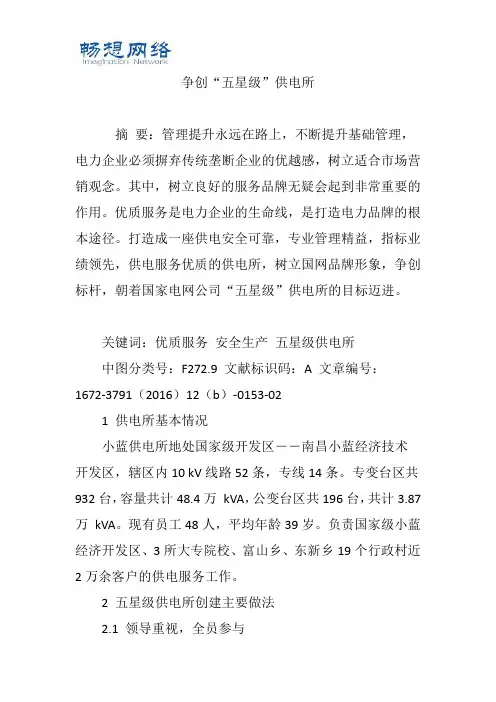 畅想网络
Imagination Network

争创“五星级”供电所

摘 要：管理提升永远在路上，不断提升基础管理，电力企业必须摒弃传统垄断企业的优越感，树立适合市场营销观念。其中，树立良好的服务品牌无疑会起到非常重要的作用。优质服务是电力企业的生命线，是打造电力品牌的根本途径。打造成一座供电安全可靠，专业管理精益，指标业绩领先，供电服务优质的供电所，树立国网品牌形象，争创标杆，朝着国家电网公司“五星级”供电所的目标迈进。

关键词：优质服务 安全生产 五星级供电所

中图分类号：F272.9 文献标识码：A 文章编号：1672-3791（2016）12（b）-0153-02

1 供电所基本情况

小蓝供电所地处国家级开发区——南昌小蓝经济技术开发区，辖区内 10 kV 线路 52 条，专线 14 条。专变台区共 932 台，容量共计 48.4 万 kVA，公变台区共 196 台，共计 3.87 万 kVA。现有员工 48 人，平均年龄 39 岁。负责国家级小蓝经济开发区、3 所大专院校、富山乡、东新乡 19 个行政村近 2 万余客户的供电服务工作。

2 五星级供电所创建主要做法

2.1 领导重视，全员参与